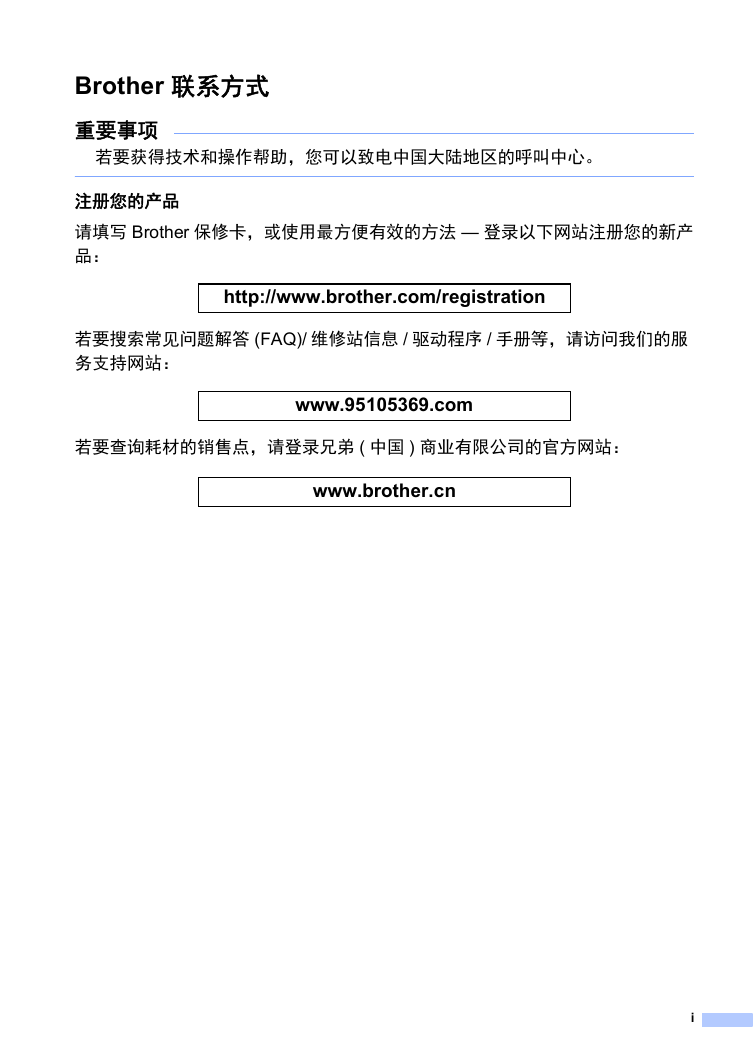 Brother 联系方式

重要事项

若要获得技术和操作帮助，您可以致电中国大陆地区的呼叫中心。

注册您的产品

请填写 Brother 保修卡，或使用最方便有效的方法 — 登录以下网站注册您的新产品：

http://www.brother.com/registration

若要搜索常见问题解答 (FAQ)/ 维修站信息 / 驱动程序 / 手册等，请访问我们的服务支持网站：

www.95105369.com

若要查询耗材的销售点，请登录兄弟 ( 中国 ) 商业有限公司的官方网站：

www.brother.cn

i